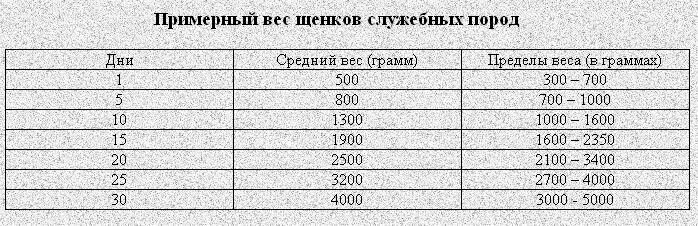 Примерный вес щенков служебных пород

| Дни | Средний вес (грамм) | Пределы веса (в граммах) |
|---|---|---|
| 1 | 500 | 300 – 700 |
| 5 | 800 | 700 – 1000 |
| 10 | 1300 | 1000 – 1600 |
| 15 | 1900 | 1600 – 2350 |
| 20 | 2500 | 2100 – 3400 |
| 25 | 3200 | 2700 – 4000 |
| 30 | 4000 | 3000 - 5000 |